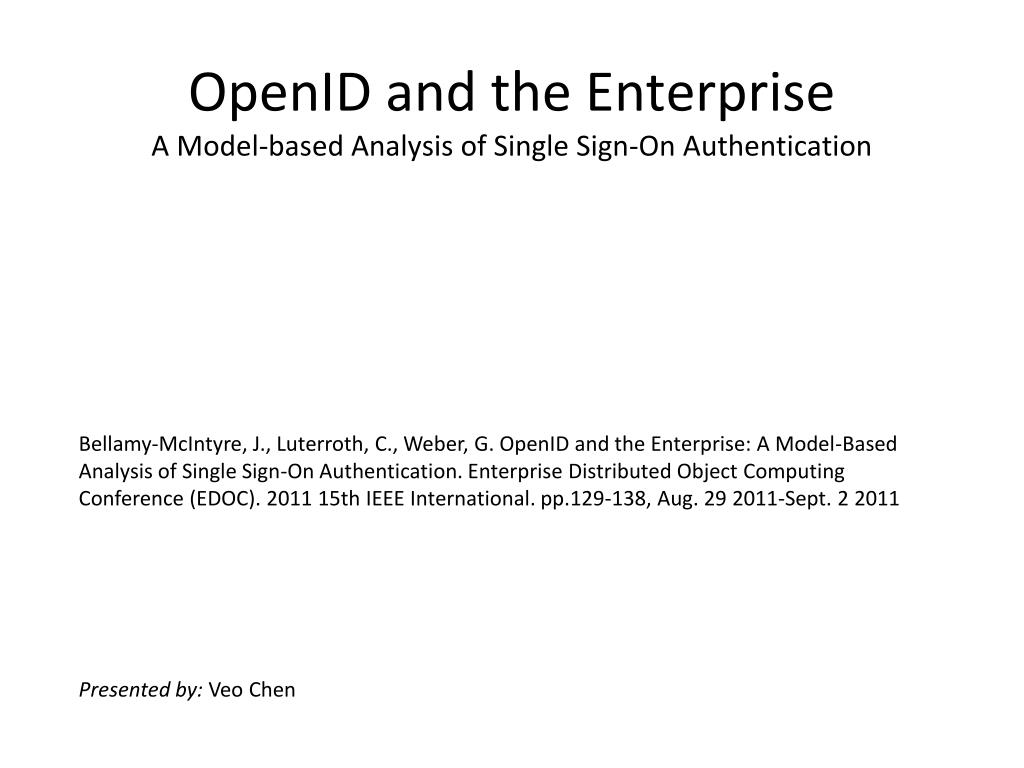 OpenID and the Enterprise
A Model-based Analysis of Single Sign-On Authentication

Bellamy-McIntyre, J., Luterroth, C., Weber, G. OpenID and the Enterprise: A Model-Based Analysis of Single Sign-On Authentication. Enterprise Distributed Object Computing Conference (EDOC). 2011 15th IEEE International. pp.129-138, Aug. 29 2011-Sept. 2 2011

Presented by: Veo Chen